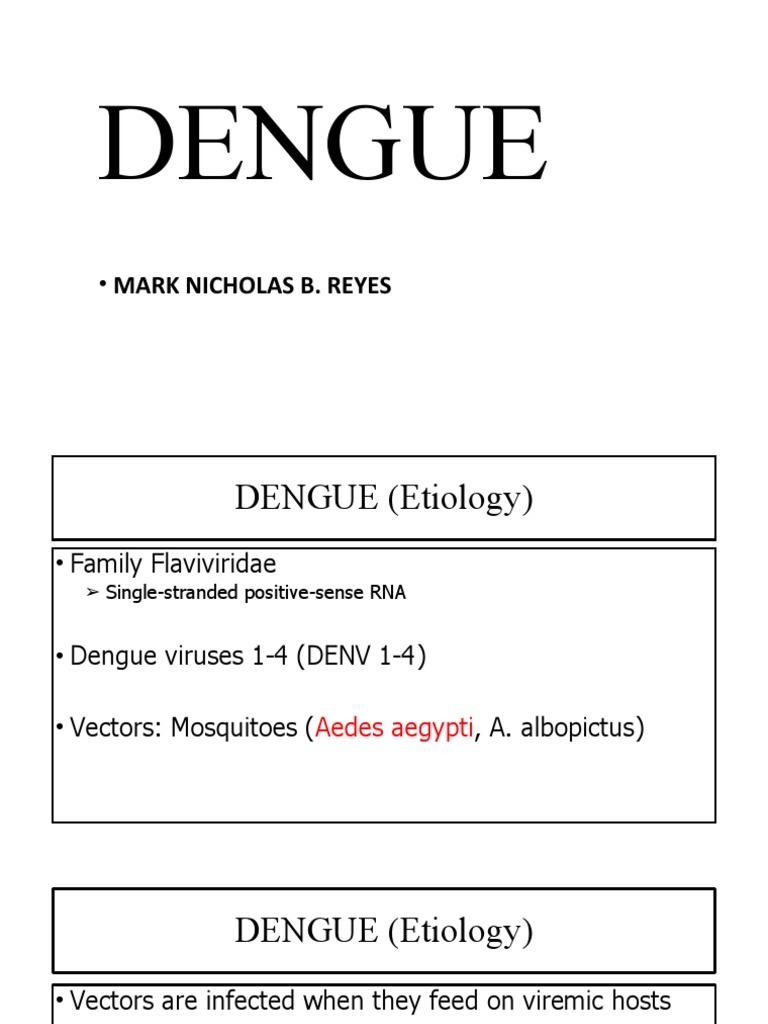 DENGUE

• MARK NICHOLAS B. REYES

DENGUE (Etiology)

• Family Flaviviridae
➢ Single-stranded positive-sense RNA

• Dengue viruses 1-4 (DENV 1-4)

• Vectors: Mosquitoes (Aedes aegypti, A. albopictus)

DENGUE (Etiology)

• Vectors are infected when they feed on viremic hosts